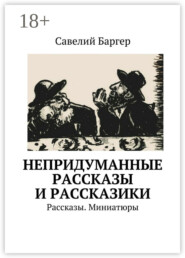 18+

Савелий Баргер

НЕПРИДУМАННЫЕ РАССКАЗЫ И РАССКАЗИКИ

Рассказы. Миниатюры